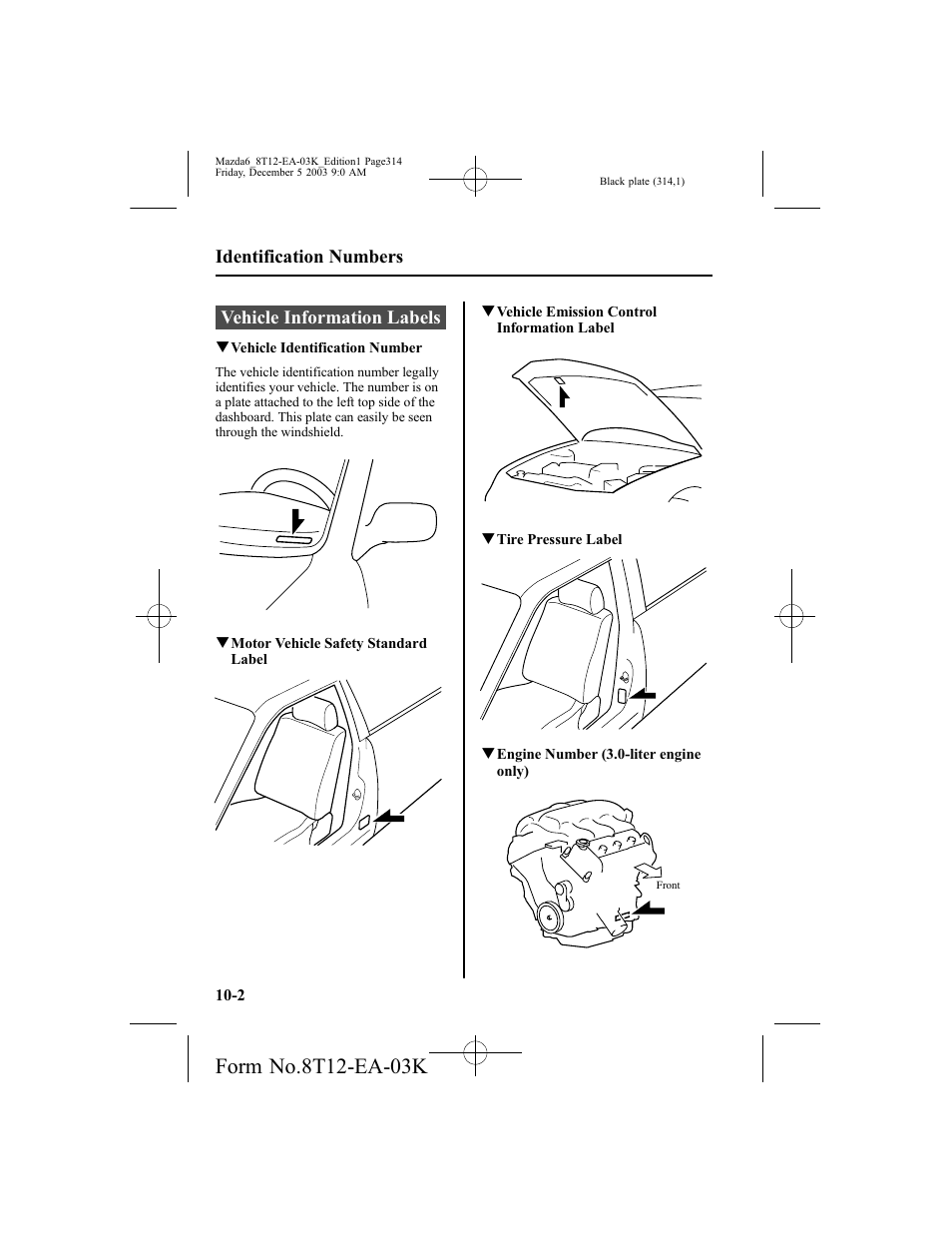 Mazda6_8T12-EA-03K_Edition1 Page314
Friday, December 5 2003 9:0 AM

Black plate (314,1)

Identification Numbers

Vehicle Information Labels

▼Vehicle Identification Number

The vehicle identification number legally identifies your vehicle. The number is on a plate attached to the left top side of the dashboard. This plate can easily be seen through the windshield.

▼Motor Vehicle Safety Standard Label

▼Vehicle Emission Control Information Label

▼Tire Pressure Label

▼Engine Number (3.0-liter engine only)

Front

10-2

Form No.8T12-EA-03K